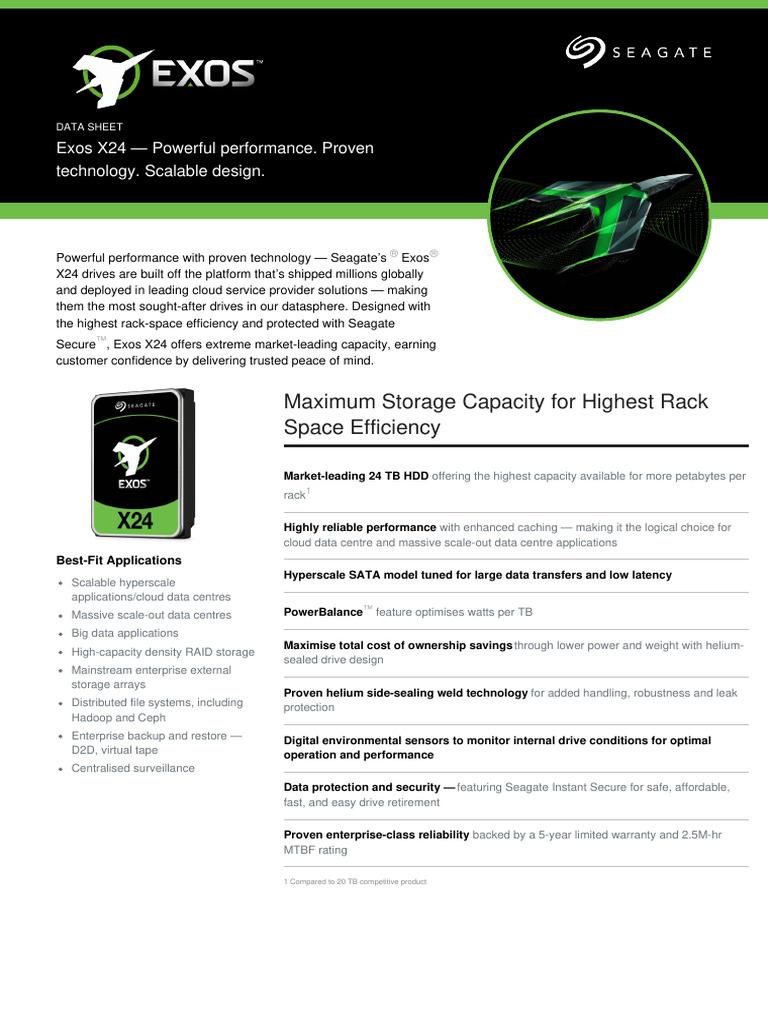 EXOS™

SEAGATE

DATA SHEET

Exos X24 — Powerful performance. Proven technology. Scalable design.

Powerful performance with proven technology — Seagate's ® Exos® X24 drives are built off the platform that's shipped millions globally and deployed in leading cloud service provider solutions — making them the most sought-after drives in our datasphere. Designed with the highest rack-space efficiency and protected with Seagate Secure™, Exos X24 offers extreme market-leading capacity, earning customer confidence by delivering trusted peace of mind.

SEAGATE
EXOS™
X24

Best-Fit Applications

• Scalable hyperscale applications/cloud data centres
• Massive scale-out data centres
• Big data applications
• High-capacity density RAID storage
• Mainstream enterprise external storage arrays
• Distributed file systems, including Hadoop and Ceph
• Enterprise backup and restore — D2D, virtual tape
• Centralised surveillance

Maximum Storage Capacity for Highest Rack Space Efficiency

Market-leading 24 TB HDD offering the highest capacity available for more petabytes per rack$^{1}$

Highly reliable performance with enhanced caching — making it the logical choice for cloud data centre and massive scale-out data centre applications

Hyperscale SATA model tuned for large data transfers and low latency

PowerBalance™ feature optimises watts per TB

Maximise total cost of ownership savings through lower power and weight with helium-sealed drive design

Proven helium side-sealing weld technology for added handling, robustness and leak protection

Digital environmental sensors to monitor internal drive conditions for optimal operation and performance

Data protection and security — featuring Seagate Instant Secure for safe, affordable, fast, and easy drive retirement

Proven enterprise-class reliability backed by a 5-year limited warranty and 2.5M-hr MTBF rating

1 Compared to 20 TB competitive product